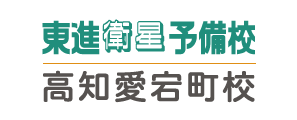 東進衛星予備校

高知愛宕町校